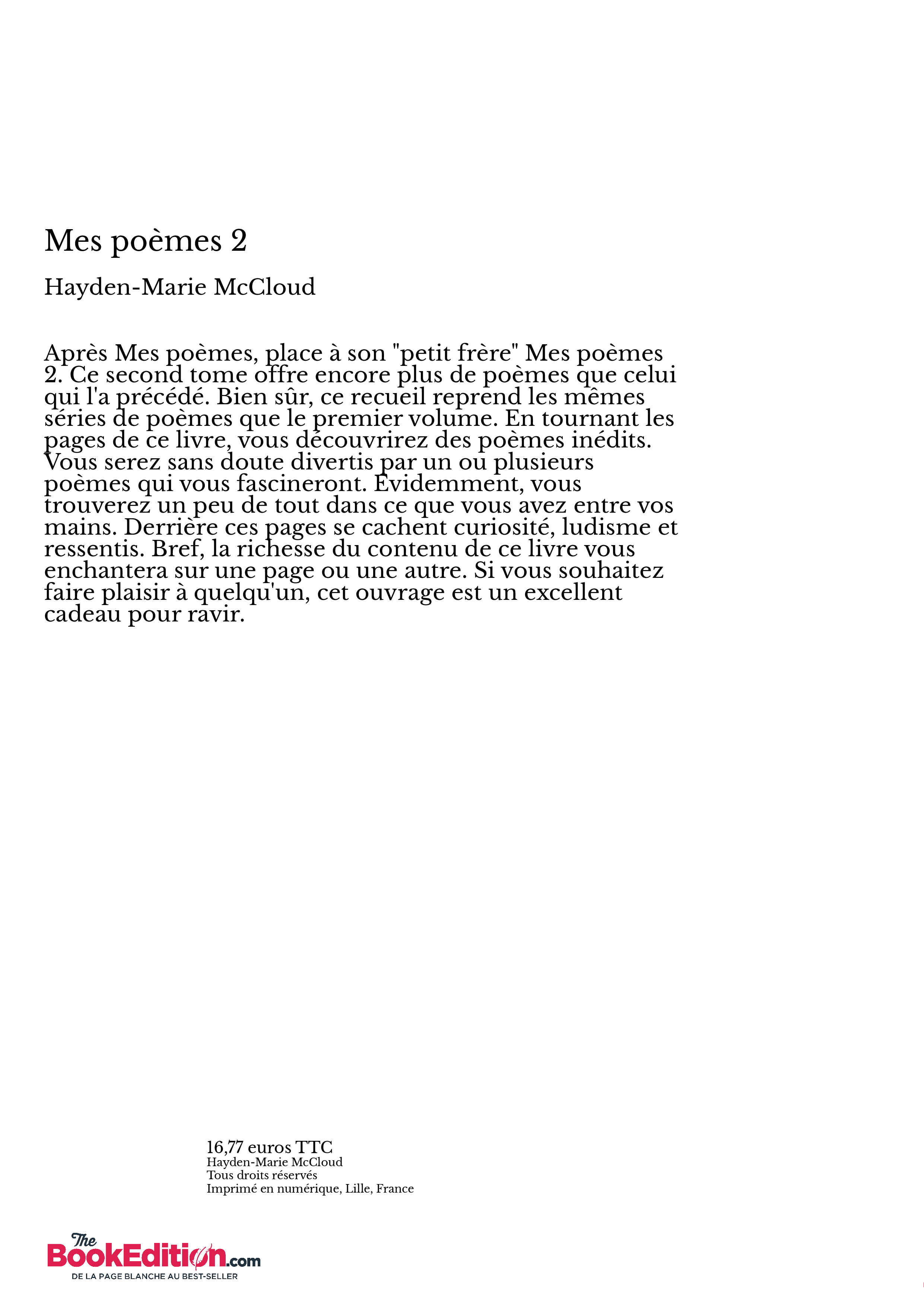 Mes poèmes 2

Hayden-Marie McCloud

Après Mes poèmes, place à son "petit frère" Mes poèmes 2. Ce second tome offre encore plus de poèmes que celui qui l'a précédé. Bien sûr, ce recueil reprend les mêmes séries de poèmes que le premier volume. En tournant les pages de ce livre, vous découvrirez des poèmes inédits. Vous serez sans doute divertis par un ou plusieurs poèmes qui vous fascineront. Évidemment, vous trouverez un peu de tout dans ce que vous avez entre vos mains. Derrière ces pages se cachent curiosité, ludisme et ressentis. Bref, la richesse du contenu de ce livre vous enchantera sur une page ou une autre. Si vous souhaitez faire plaisir à quelqu'un, cet ouvrage est un excellent cadeau pour ravir.

16,77 euros TTC
Hayden-Marie McCloud
Tous droits réservés
Imprimé en numérique, Lille, France

The BookEdition.com
DE LA PAGE BLANCHE AU BEST-SELLER